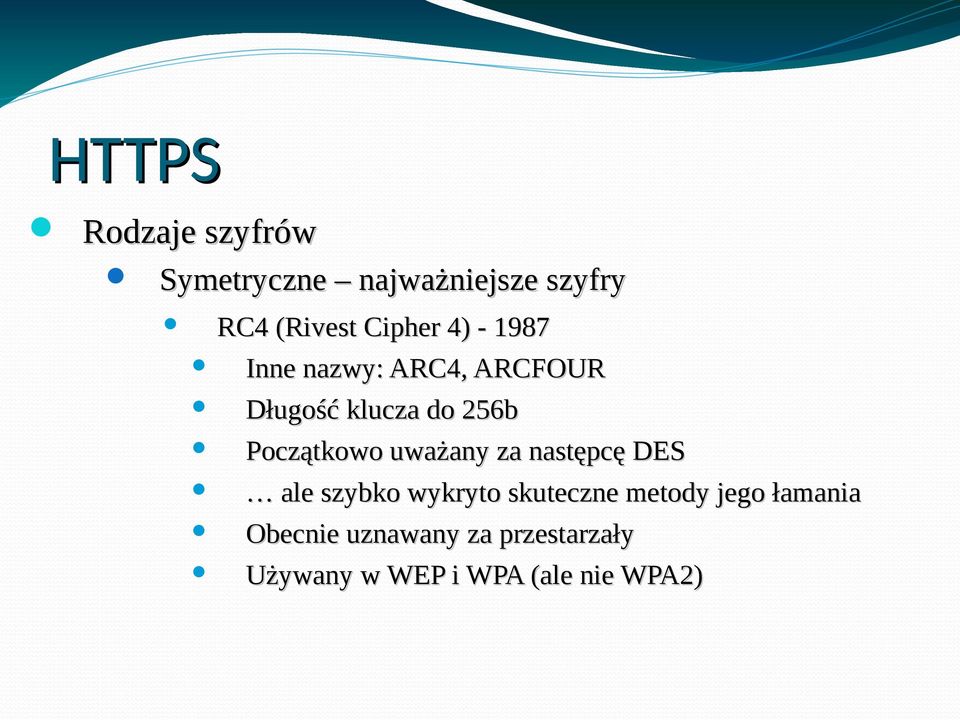 HTTPS

Rodzaje szyfrów

Symetryczne – najważniejsze szyfry

RC4 (Rivest Cipher 4) - 1987

Inne nazwy: ARC4, ARCFOUR

Długość klucza do 256b

Początkowo uważany za następcę DES

… ale szybko wykryto skuteczne metody jego łamania

Obecnie uznawany za przestarzały

Używany w WEP i WPA (ale nie WPA2)